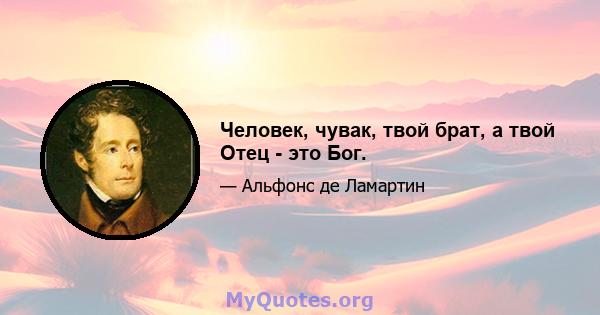 Человек, чувак, твой брат, а твой Отец - это Бог.

— Альфонс де Ламартин

MyQuotes.org